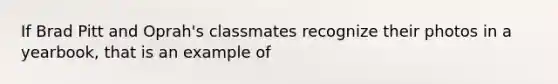 If Brad Pitt and Oprah's classmates recognize their photos in a yearbook, that is an example of